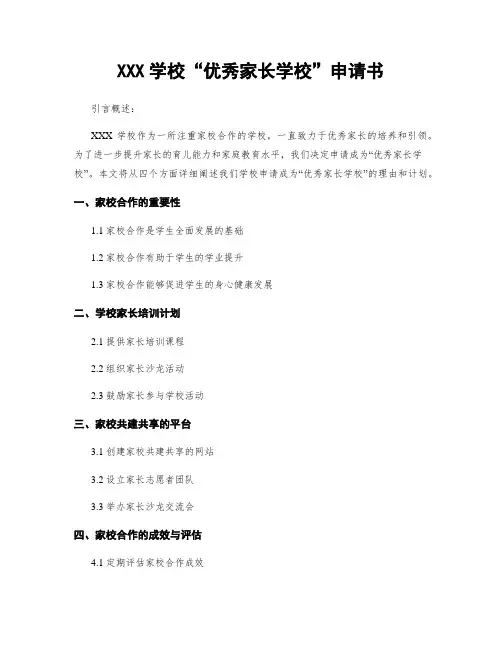 XXX 学校“优秀家长学校”申请书

引言概述：

XXX 学校作为一所注重家校合作的学校，一直致力于优秀家长的培养和引领。为了进一步提升家长的育儿能力和家庭教育水平，我们决定申请成为“优秀家长学校”。本文将从四个方面详细阐述我们学校申请成为“优秀家长学校”的理由和计划。

一、家校合作的重要性

1.1 家校合作是学生全面发展的基础

1.2 家校合作有助于学生的学业提升

1.3 家校合作能够促进学生的身心健康发展

二、学校家长培训计划

2.1 提供家长培训课程

2.2 组织家长沙龙活动

2.3 鼓励家长参与学校活动

三、家校共建共享的平台

3.1 创建家校共建共享的网站

3.2 设立家长志愿者团队

3.3 举办家长沙龙交流会

四、家校合作的成效与评估

4.1 定期评估家校合作成效